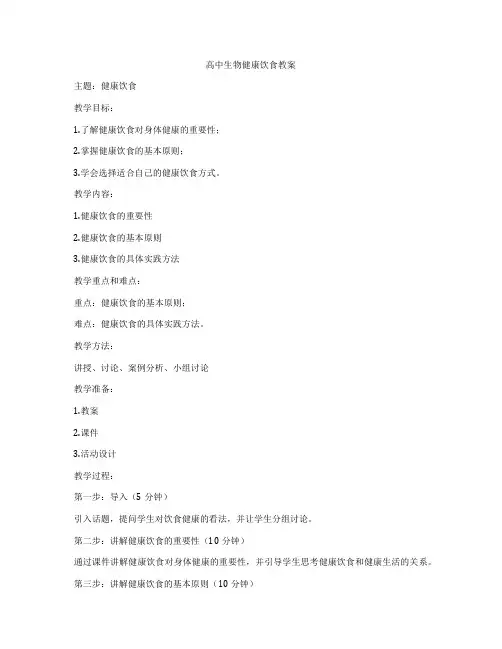 高中生物健康饮食教案

主题：健康饮食

教学目标：

1.了解健康饮食对身体健康的重要性；

2.掌握健康饮食的基本原则；

3.学会选择适合自己的健康饮食方式。

教学内容：

1.健康饮食的重要性

2.健康饮食的基本原则

3.健康饮食的具体实践方法

教学重点和难点：

重点：健康饮食的基本原则；

难点：健康饮食的具体实践方法。

教学方法：

讲授、讨论、案例分析、小组讨论

教学准备：

1.教案

2.课件

3.活动设计

教学过程：

第一步：导入（5 分钟）

引入话题，提问学生对饮食健康的看法，并让学生分组讨论。

第二步：讲解健康饮食的重要性（10 分钟）

通过课件讲解健康饮食对身体健康的重要性，并引导学生思考健康饮食和健康生活的关系。

第三步：讲解健康饮食的基本原则（10 分钟）